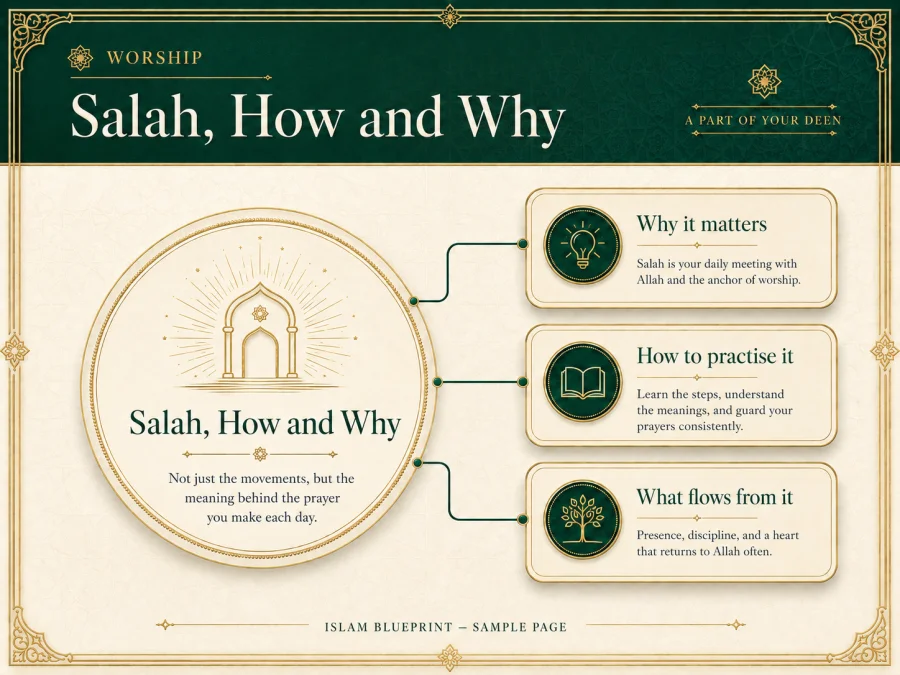 WORSHIP

Salah, How and Why

A PART OF YOUR DEEN

Salah, How and Why

Not just the movements, but the meaning behind the prayer you make each day.

Why it matters

Salah is your daily meeting with Allah and the anchor of worship.

How to practise it

Learn the steps, understand the meanings, and guard your prayers consistently.

What flows from it

Presence, discipline, and a heart that returns to Allah often.

ISLAM BLUEPRINT — SAMPLE PAGE